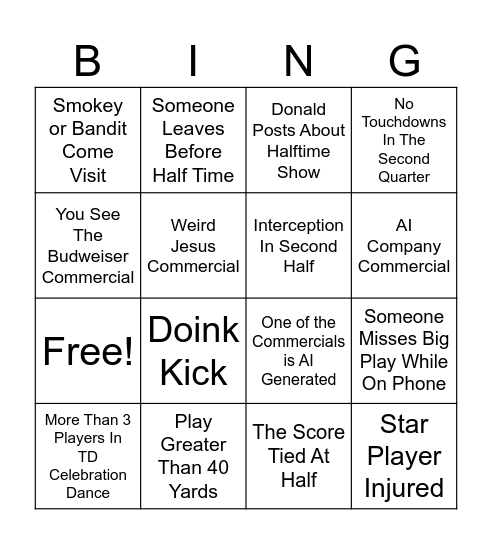 | B | I | N | G |
|---|---|---|---|
| Smokey or Bandit Come Visit | Someone Leaves Before Half Time | Donald Posts About Halftime Show | No Touchdowns In The Second Quarter |
| You See The Budweiser Commercial | Weird Jesus Commercial | Interception In Second Half | AI Company Commercial |
| Free! | Doink Kick | One of the Commercials is AI Generated | Someone Misses Big Play While On Phone |
| More Than 3 Players In TD Celebration Dance | Play Greater Than 40 Yards | The Score Tied At Half | Star Player Injured |